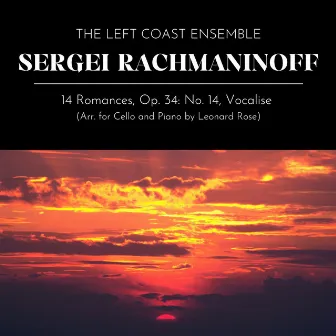 THE LEFT COAST ENSEMBLE

SERGEI RACHMANINOFF

14 Romances, Op. 34: No. 14, Vocalise
(Arr. for Cello and Piano by Leonard Rose)